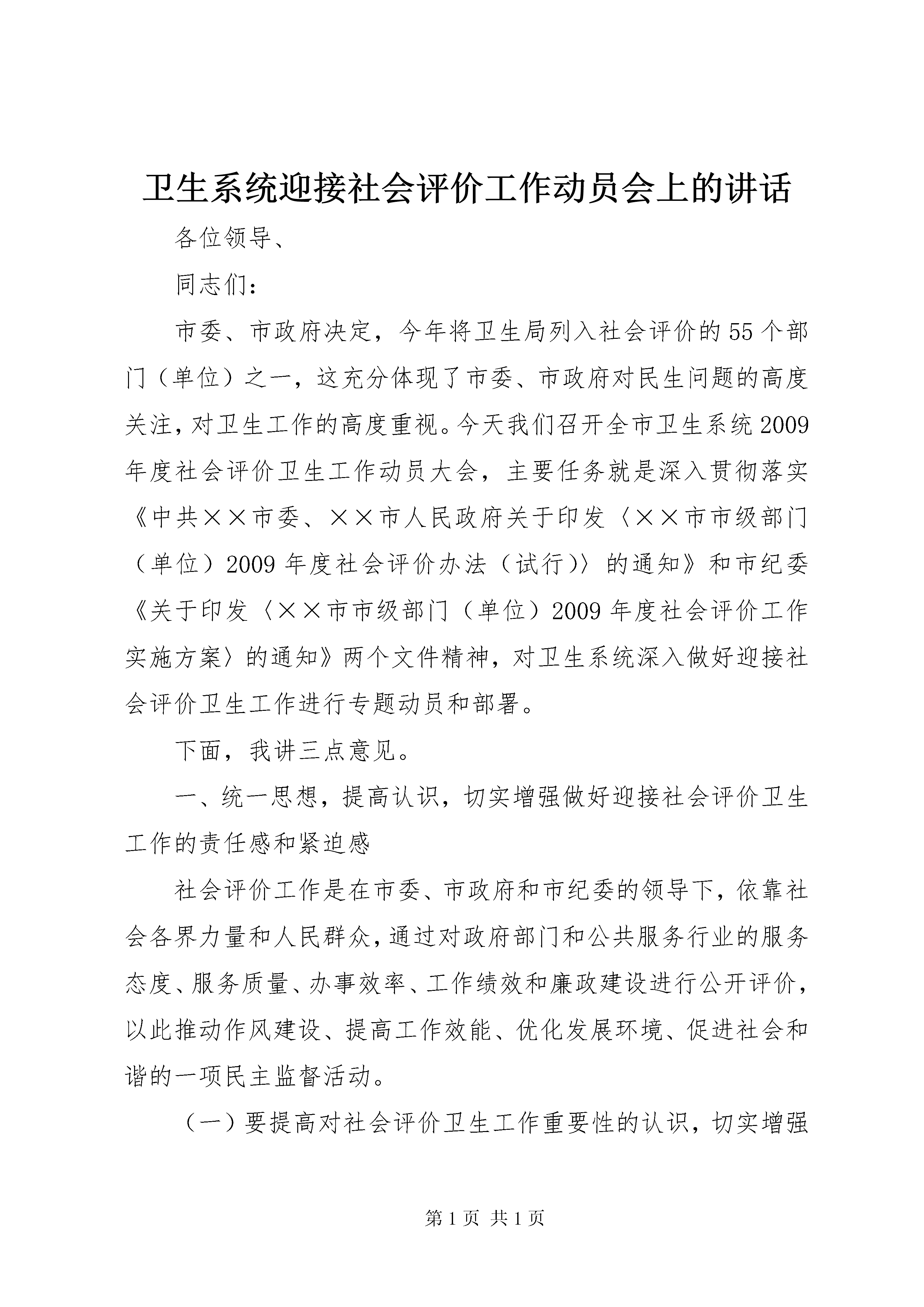 卫生系统迎接社会评价工作动员会上的讲话

各位领导、

同志们：

市委、市政府决定，今年将卫生局列入社会评价的55个部门（单位）之一，这充分体现了市委、市政府对民生问题的高度关注，对卫生工作的高度重视。今天我们召开全市卫生系统2009年度社会评价卫生工作动员大会，主要任务就是深入贯彻落实《中共××市委、××市人民政府关于印发〈××市市级部门（单位）2009年度社会评价办法（试行）〉的通知》和市纪委《关于印发〈××市市级部门（单位）2009年度社会评价工作实施方案〉的通知》两个文件精神，对卫生系统深入做好迎接社会评价卫生工作进行专题动员和部署。

下面，我讲三点意见。

一、统一思想，提高认识，切实增强做好迎接社会评价卫生工作的责任感和紧迫感

社会评价工作是在市委、市政府和市纪委的领导下，依靠社会各界力量和人民群众，通过对政府部门和公共服务行业的服务态度、服务质量、办事效率、工作绩效和廉政建设进行公开评价，以此推动作风建设、提高工作效能、优化发展环境、促进社会和谐的一项民主监督活动。

（一）要提高对社会评价卫生工作重要性的认识，切实增强

第1页 共1页